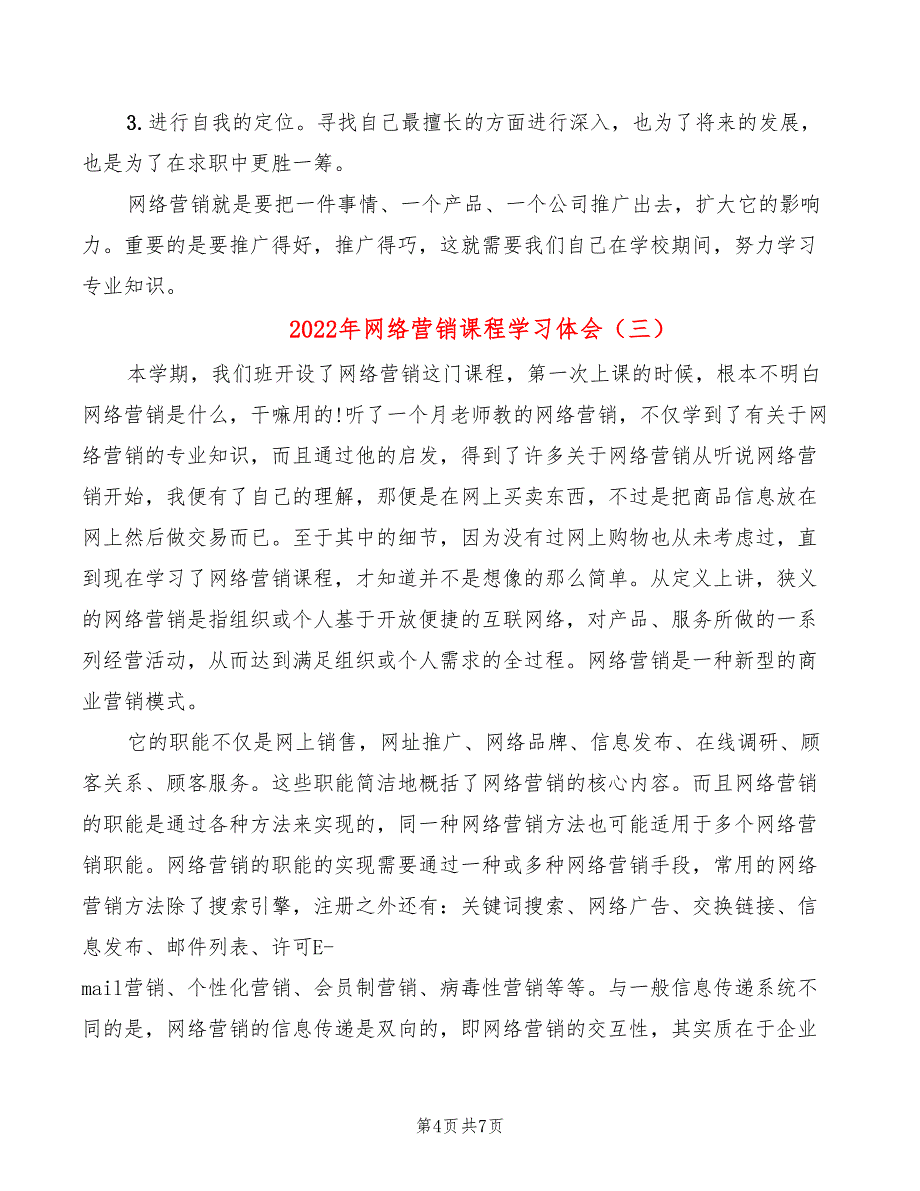 3.进行自我的定位。寻找自己最擅长的方面进行深入，也为了将来的发展，也是为了在求职中更胜一筹。

网络营销就是要把一件事情、一个产品、一个公司推广出去，扩大它的影响力。重要的是要推广得好，推广得巧，这就需要我们自己在学校期间，努力学习专业知识。

2022年网络营销课程学习体会（三）

本学期，我们班开设了网络营销这门课程，第一次上课的时候，根本不明白网络营销是什么，干嘛用的!听了一个月老师教的网络营销，不仅学到了有关于网络营销的专业知识，而且通过他的启发，得到了许多关于网络营销从听说网络营销开始，我便有了自己的理解，那便是在网上买卖东西，不过是把商品信息放在网上然后做交易而已。至于其中的细节，因为没有过网上购物也从未考虑过，直到现在学习了网络营销课程，才知道并不是想像的那么简单。从定义上讲，狭义的网络营销是指组织或个人基于开放便捷的互联网络，对产品、服务所做的一系列经营活动，从而达到满足组织或个人需求的全过程。网络营销是一种新型的商业营销模式。

它的职能不仅是网上销售，网址推广、网络品牌、信息发布、在线调研、顾客关系、顾客服务。这些职能简洁地概括了网络营销的核心内容。而且网络营销的职能是通过各种方法来实现的，同一种网络营销方法也可能适用于多个网络营销职能。网络营销的职能的实现需要通过一种或多种网络营销手段，常用的网络营销方法除了搜索引擎，注册之外还有：关键词搜索、网络广告、交换链接、信息发布、邮件列表、许可E-mail营销、个性化营销、会员制营销、病毒性营销等等。与一般信息传递系统不同的是，网络营销的信息传递是双向的，即网络营销的交互性，其实质在于企业

第4页 共7页